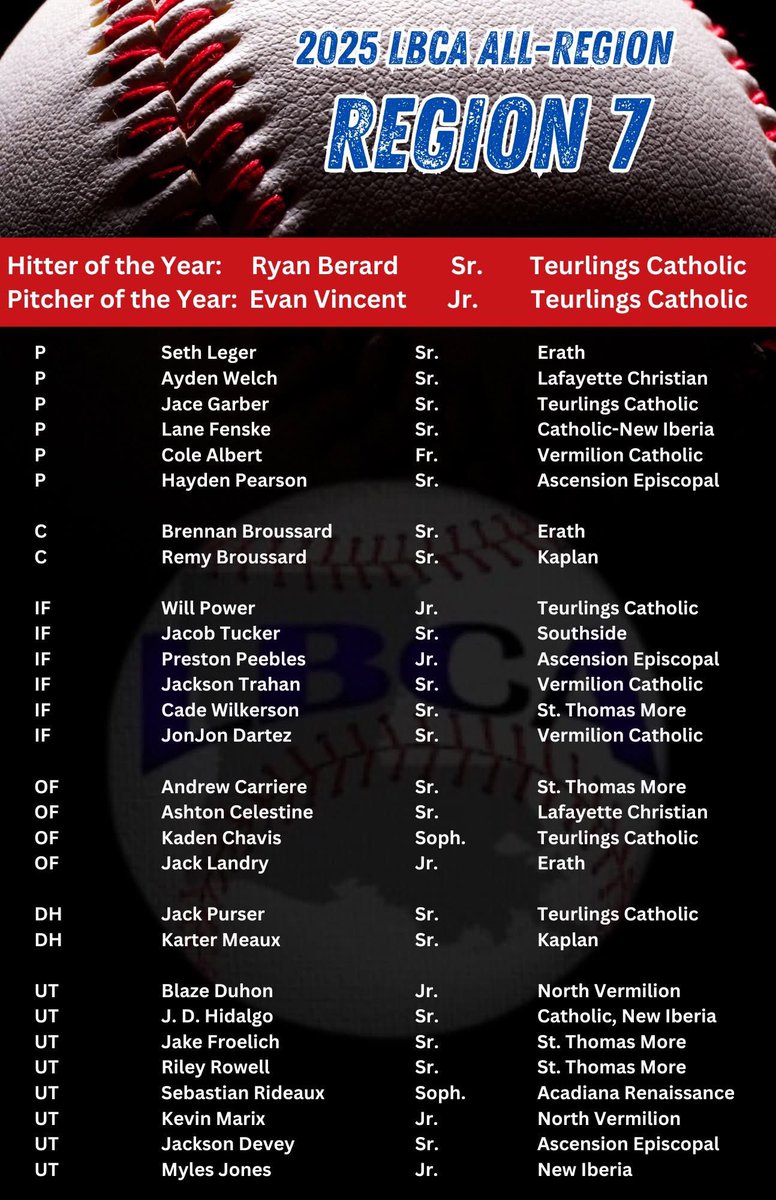 2025 LBCA ALL-REGION
REGION 7

Hitter of the Year: Ryan Berard Sr. Teurlings Catholic
Pitcher of the Year: Evan Vincent Jr. Teurlings Catholic

| | | | |
|---|---|---|---|
| P | Seth Leger | Sr. | Erath |
| P | Ayden Welch | Sr. | Lafayette Christian |
| P | Jace Garber | Sr. | Teurlings Catholic |
| P | Lane Fenske | Sr. | Catholic-New Iberia |
| P | Cole Albert | Fr. | Vermilion Catholic |
| P | Hayden Pearson | Sr. | Ascension Episcopal |
| C | Brennan Broussard | Sr. | Erath |
| C | Remy Broussard | Sr. | Kaplan |
| IF | Will Power | Jr. | Teurlings Catholic |
| IF | Jacob Tucker | Sr. | Southside |
| IF | Preston Peebles | Jr. | Ascension Episcopal |
| IF | Jackson Trahan | Sr. | Vermilion Catholic |
| IF | Cade Wilkerson | Sr. | St. Thomas More |
| IF | JonJon Dartez | Sr. | Vermilion Catholic |
| OF | Andrew Carriere | Sr. | St. Thomas More |
| OF | Ashton Celestine | Sr. | Lafayette Christian |
| OF | Kaden Chavis | Soph. | Teurlings Catholic |
| OF | Jack Landry | Jr. | Erath |
| DH | Jack Purser | Sr. | Teurlings Catholic |
| DH | Karter Meaux | Sr. | Kaplan |
| UT | Blaze Duhon | Jr. | North Vermilion |
| UT | J. D. Hidalgo | Sr. | Catholic, New Iberia |
| UT | Jake Froelich | Sr. | St. Thomas More |
| UT | Riley Rowell | Sr. | St. Thomas More |
| UT | Sebastian Rideaux | Soph. | Acadiana Renaissance |
| UT | Kevin Marix | Jr. | North Vermilion |
| UT | Jackson Devey | Sr. | Ascension Episcopal |
| UT | Myles Jones | Jr. | New Iberia |

LBCA